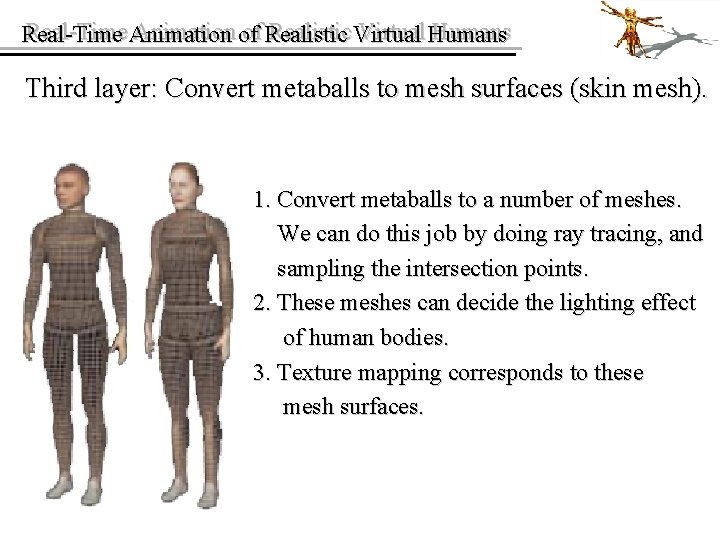 Real-Time Animation of Realistic Virtual Humans

Third layer: Convert metaballs to mesh surfaces (skin mesh).

1. Convert metaballs to a number of meshes. We can do this job by doing ray tracing, and sampling the intersection points.
2. These meshes can decide the lighting effect of human bodies.
3. Texture mapping corresponds to these mesh surfaces.